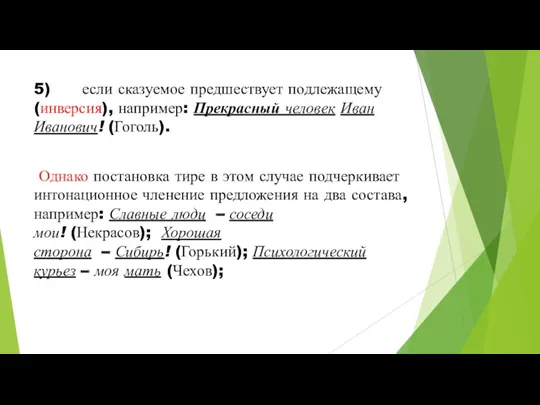 5) если сказуемое предшествует подлежащему (инверсия), например: Прекрасный человек Иван Иванович! (Гоголь).

Однако постановка тире в этом случае подчеркивает интонационное членение предложения на два состава, например: Славные люди – соседи мои! (Некрасов); Хорошая сторона – Сибирь! (Горький); Психологический курьез – моя мать (Чехов);